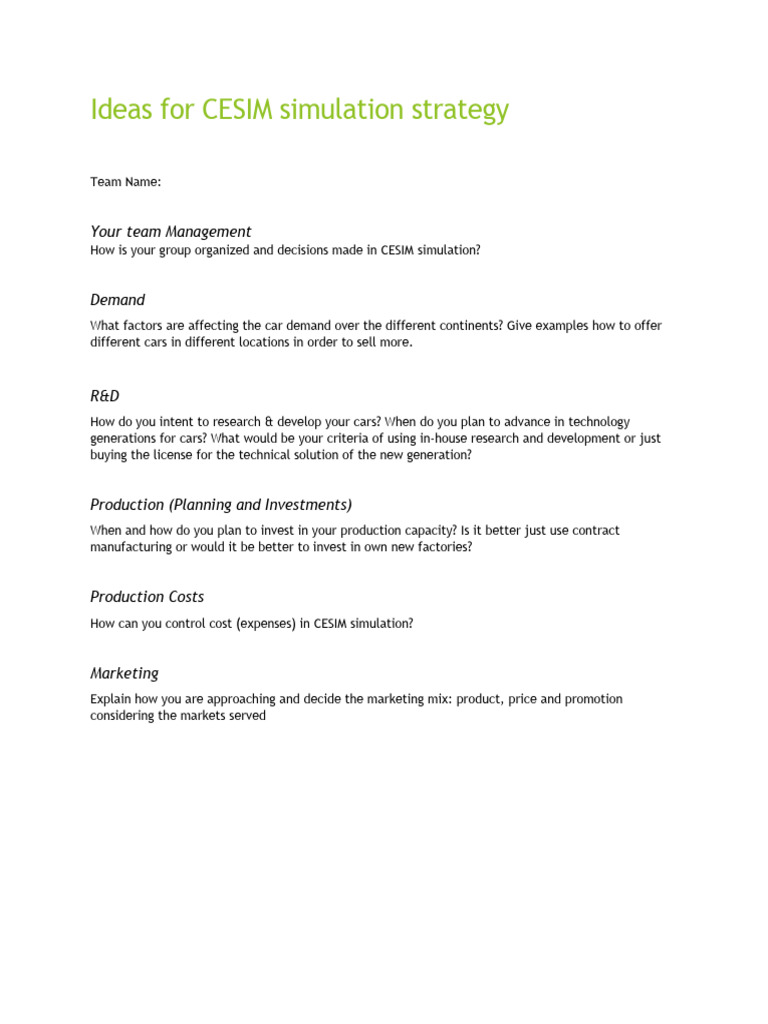 Ideas for CESIM simulation strategy

Team Name:

Your team Management
How is your group organized and decisions made in CESIM simulation?

Demand

What factors are affecting the car demand over the different continents? Give examples how to offer different cars in different locations in order to sell more.

R&D

How do you intent to research & develop your cars? When do you plan to advance in technology generations for cars? What would be your criteria of using in-house research and development or just buying the license for the technical solution of the new generation?

Production (Planning and Investments)

When and how do you plan to invest in your production capacity? Is it better just use contract manufacturing or would it be better to invest in own new factories?

Production Costs

How can you control cost (expenses) in CESIM simulation?

Marketing

Explain how you are approaching and decide the marketing mix: product, price and promotion considering the markets served